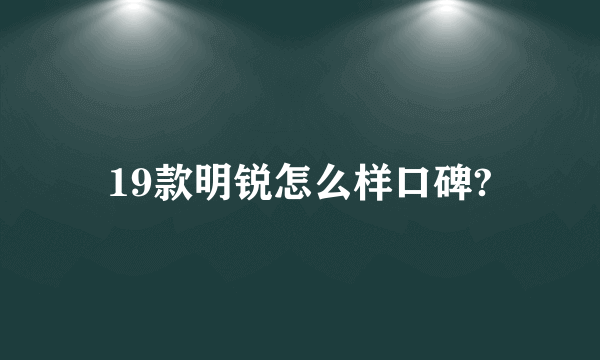 19款明锐怎么样口碑?